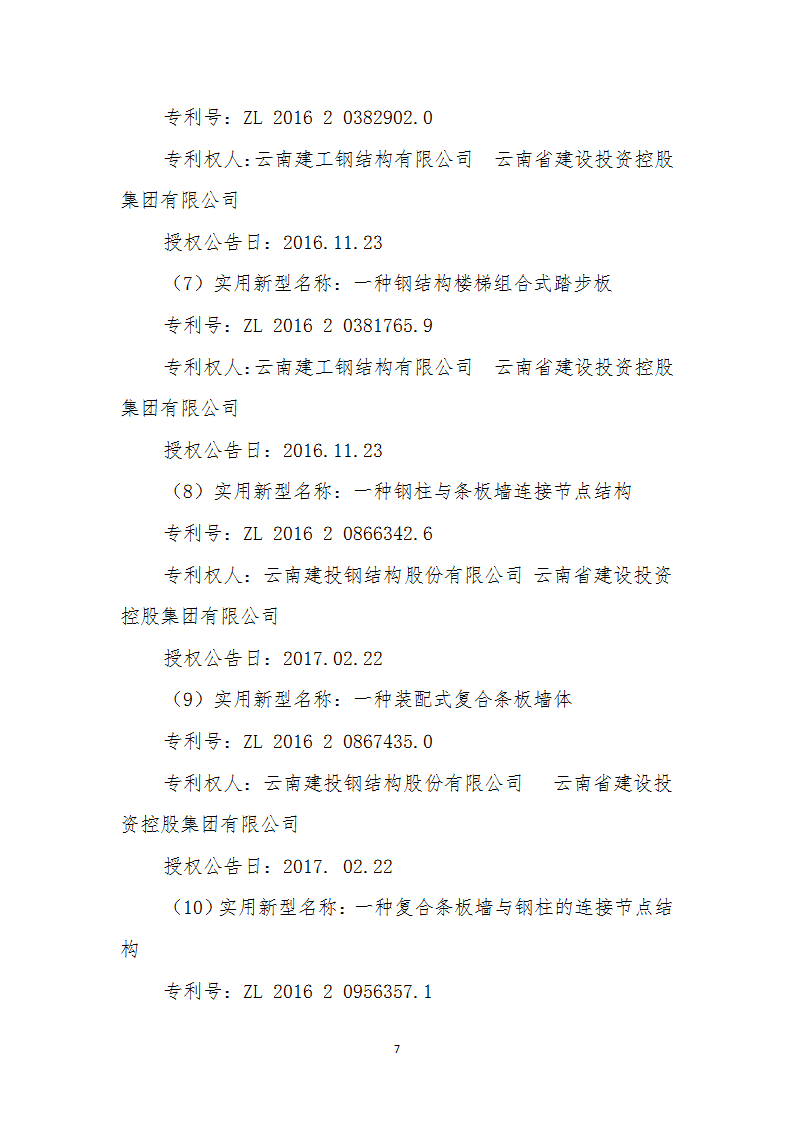 专利号：ZL 2016 2 0382902.0

专利权人:云南建工钢结构有限公司　云南省建设投资控股集团有限公司

授权公告日：2016.11.23

（7）实用新型名称：一种钢结构楼梯组合式踏步板

专利号：ZL 2016 2 0381765.9

专利权人:云南建工钢结构有限公司　云南省建设投资控股集团有限公司

授权公告日：2016.11.23

（8）实用新型名称：一种钢柱与条板墙连接节点结构

专利号：ZL 2016 2 0866342.6

专利权人：云南建投钢结构股份有限公司 云南省建设投资控股集团有限公司

授权公告日：2017.02.22

（9）实用新型名称：一种装配式复合条板墙体

专利号：ZL 2016 2 0867435.0

专利权人：云南建投钢结构股份有限公司　云南省建设投资控股集团有限公司

授权公告日：2017. 02.22

（10）实用新型名称：一种复合条板墙与钢柱的连接节点结构

专利号：ZL 2016 2 0956357.1

7